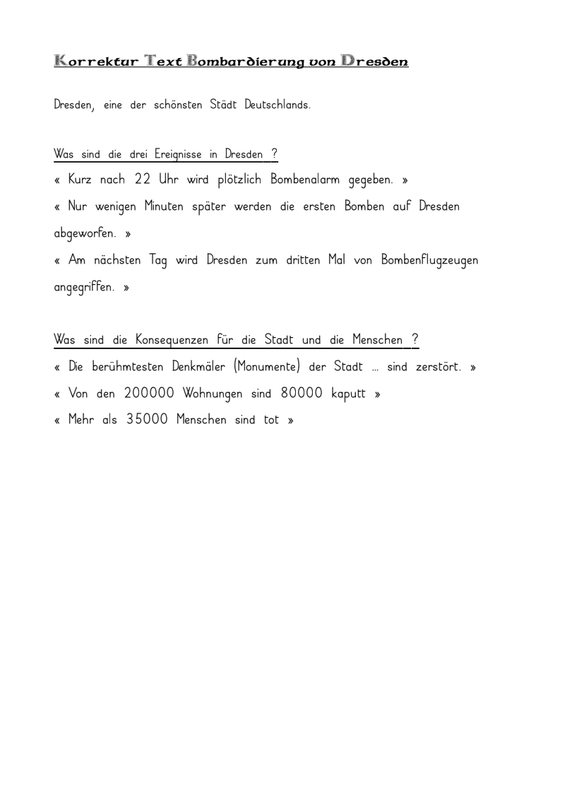 Korrektur Text Bombardierung von Dresden

Dresden, eine der schönsten Städt Deutschlands.

Was sind die drei Ereignisse in Dresden ?

« Kurz nach 22 Uhr wird plötzlich Bombenalarm gegeben. »

« Nur wenigen Minuten später werden die ersten Bomben auf Dresden abgeworfen. »

« Am nächsten Tag wird Dresden zum dritten Mal von Bombenflugzeugen angegriffen. »

Was sind die Konsequenzen für die Stadt und die Menschen ?

« Die berühmtesten Denkmäler (Monumente) der Stadt ... sind zerstört. »

« Von den 200000 Wohnungen sind 80000 kaputt »

« Mehr als 35000 Menschen sind tot »